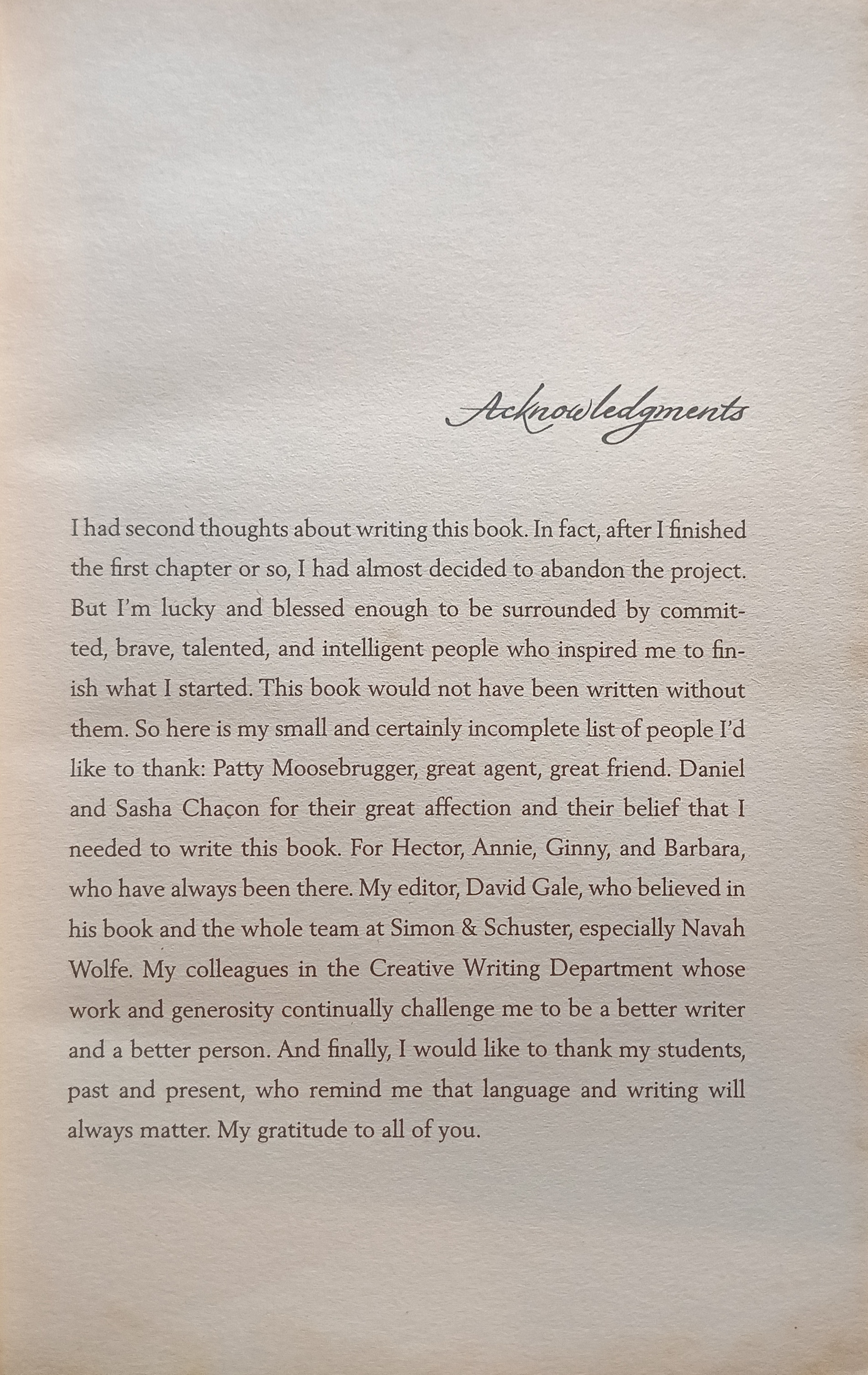 Acknowledgments

I had second thoughts about writing this book. In fact, after I finished the first chapter or so, I had almost decided to abandon the project. But I'm lucky and blessed enough to be surrounded by committed, brave, talented, and intelligent people who inspired me to finish what I started. This book would not have been written without them. So here is my small and certainly incomplete list of people I'd like to thank: Patty Moosebrugger, great agent, great friend. Daniel and Sasha Chaçon for their great affection and their belief that I needed to write this book. For Hector, Annie, Ginny, and Barbara, who have always been there. My editor, David Gale, who believed in his book and the whole team at Simon & Schuster, especially Navah Wolfe. My colleagues in the Creative Writing Department whose work and generosity continually challenge me to be a better writer and a better person. And finally, I would like to thank my students, past and present, who remind me that language and writing will always matter. My gratitude to all of you.